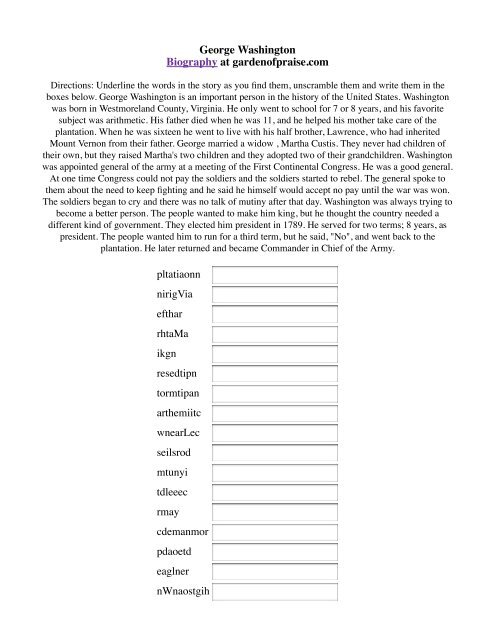 George Washington
Biography at gardenofpraise.com

Directions: Underline the words in the story as you find them, unscramble them and write them in the boxes below. George Washington is an important person in the history of the United States. Washington was born in Westmoreland County, Virginia. He only went to school for 7 or 8 years, and his favorite subject was arithmetic. His father died when he was 11, and he helped his mother take care of the plantation. When he was sixteen he went to live with his half brother, Lawrence, who had inherited Mount Vernon from their father. George married a widow , Martha Custis. They never had children of their own, but they raised Martha's two children and they adopted two of their grandchildren. Washington was appointed general of the army at a meeting of the First Continental Congress. He was a good general. At one time Congress could not pay the soldiers and the soldiers started to rebel. The general spoke to them about the need to keep fighting and he said he himself would accept no pay until the war was won. The soldiers began to cry and there was no talk of mutiny after that day. Washington was always trying to become a better person. The people wanted to make him king, but he thought the country needed a different kind of government. They elected him president in 1789. He served for two terms; 8 years, as president. The people wanted him to run for a third term, but he said, "No", and went back to the plantation. He later returned and became Commander in Chief of the Army.

pltatiaonn
nirigVia
efthar
rhtaMa
ikgn
resedtipn
tormtipan
arthemiitc
wnearLec
seilsrod
mtunyi
tdleeec
rmay
cdemanmor
pdaoetd
eaglner
nWnaostgih